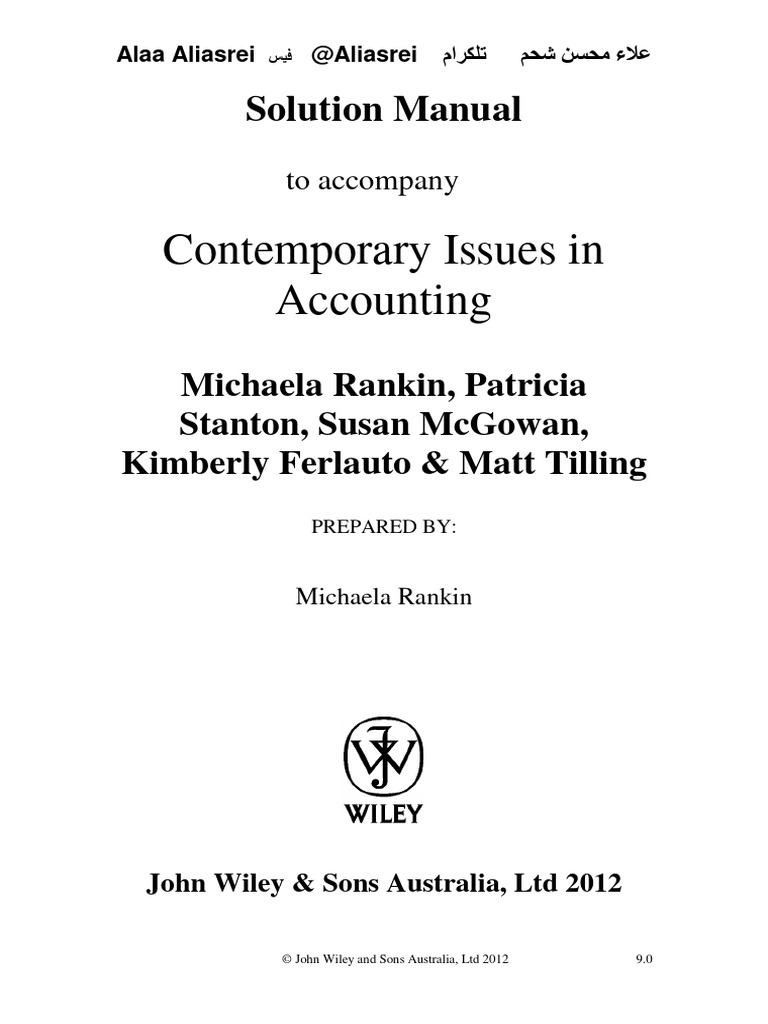 Alaa Aliasrei فيس @Aliasrei تلكرام علاء محسن شحم

Solution Manual

to accompany

Contemporary Issues in Accounting

Michaela Rankin, Patricia Stanton, Susan McGowan, Kimberly Ferlauto & Matt Tilling

PREPARED BY:

Michaela Rankin

WILEY

John Wiley & Sons Australia, Ltd 2012

© John Wiley and Sons Australia, Ltd 2012 9.0